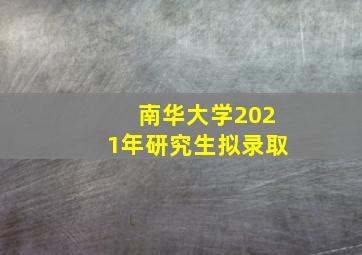 南华大学2021年研究生拟录取